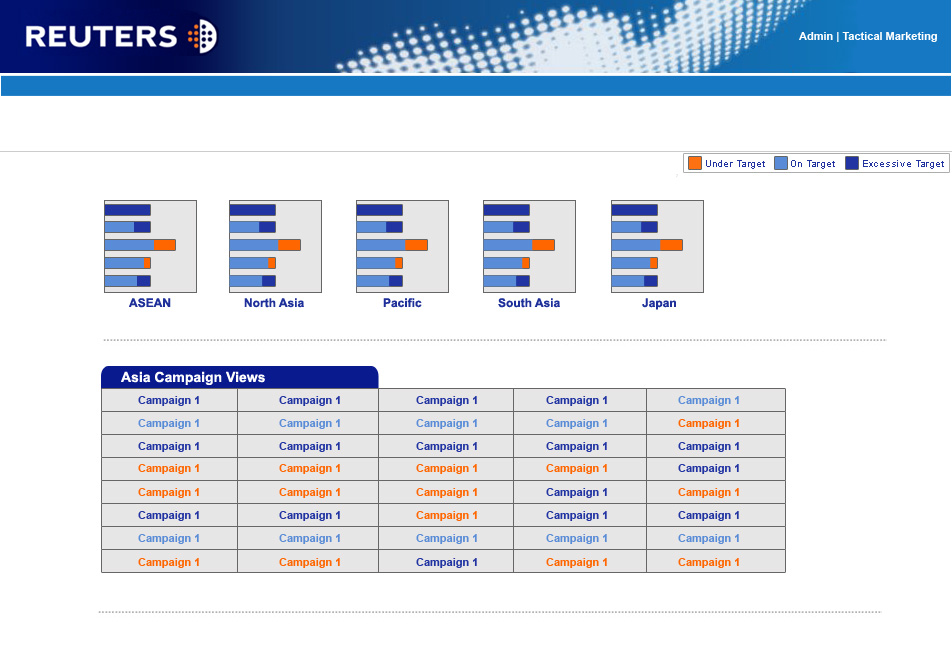 REUTERS

Admin | Tactical Marketing

Under Target On Target Excessive Target

ASEAN North Asia Pacific South Asia Japan

Asia Campaign Views

| Campaign 1 | Campaign 1 | Campaign 1 | Campaign 1 | Campaign 1 |
|---|---|---|---|---|
| Campaign 1 | Campaign 1 | Campaign 1 | Campaign 1 | Campaign 1 |
| Campaign 1 | Campaign 1 | Campaign 1 | Campaign 1 | Campaign 1 |
| Campaign 1 | Campaign 1 | Campaign 1 | Campaign 1 | Campaign 1 |
| Campaign 1 | Campaign 1 | Campaign 1 | Campaign 1 | Campaign 1 |
| Campaign 1 | Campaign 1 | Campaign 1 | Campaign 1 | Campaign 1 |
| Campaign 1 | Campaign 1 | Campaign 1 | Campaign 1 | Campaign 1 |
| Campaign 1 | Campaign 1 | Campaign 1 | Campaign 1 | Campaign 1 |